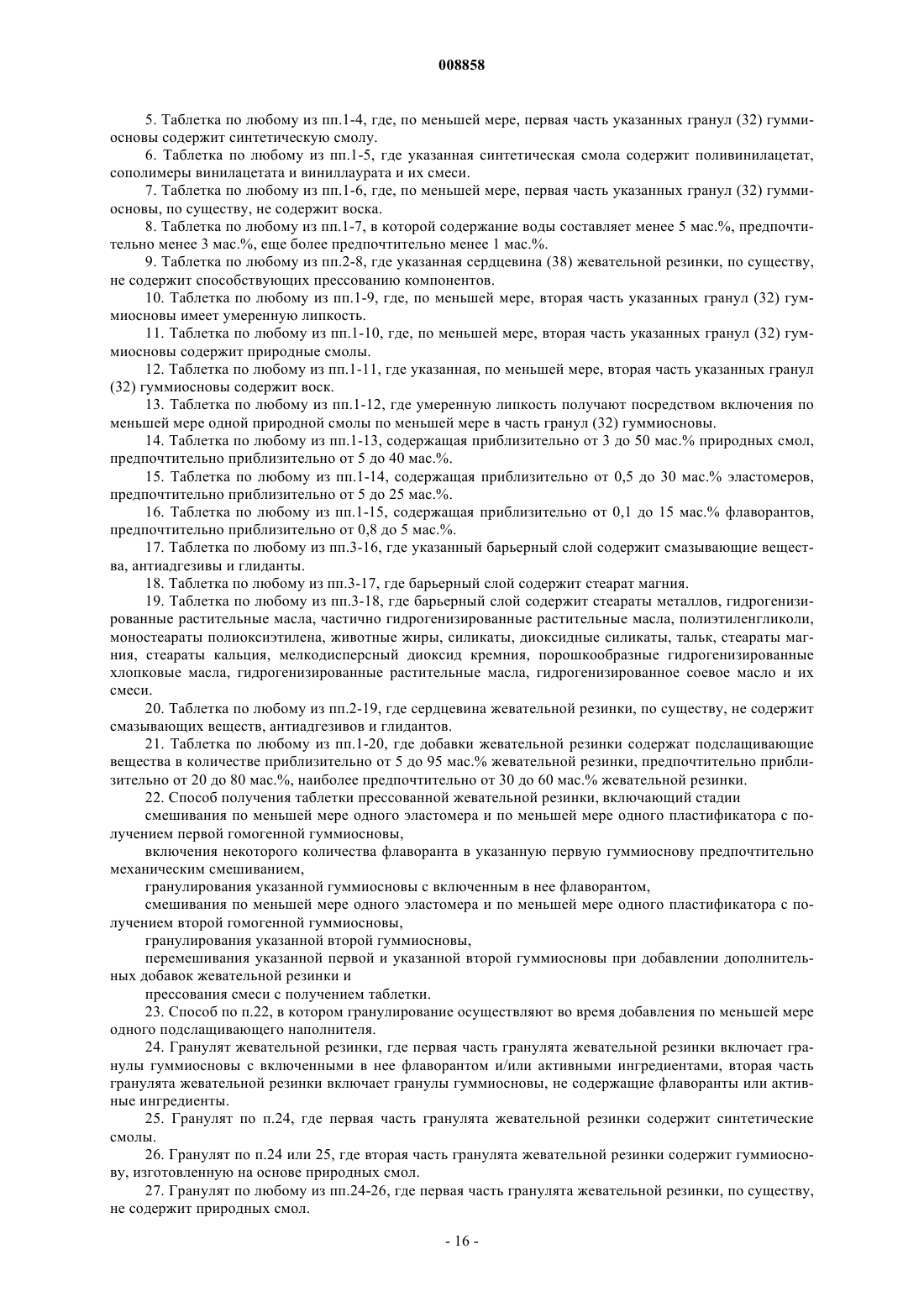 008858

5. Таблетка по любому из пп.1-4, где, по меньшей мере, первая часть указанных гранул (32) гуммиосновы содержит синтетическую смолу.

6. Таблетка по любому из пп.1-5, где указанная синтетическая смола содержит поливинилацетат, сополимеры винилацетата и виниллаурата и их смеси.

7. Таблетка по любому из пп.1-6, где, по меньшей мере, первая часть указанных гранул (32) гуммиосновы, по существу, не содержит воска.

8. Таблетка по любому из пп.1-7, в которой содержание воды составляет менее 5 мас.%, предпочтительно менее 3 мас.%, еще более предпочтительно менее 1 мас.%.

9. Таблетка по любому из пп.2-8, где указанная сердцевина (38) жевательной резинки, по существу, не содержит способствующих прессованию компонентов.

10. Таблетка по любому из пп.1-9, где, по меньшей мере, вторая часть указанных гранул (32) гуммиосновы имеет умеренную липкость.

11. Таблетка по любому из пп.1-10, где, по меньшей мере, вторая часть указанных гранул (32) гуммиосновы содержит природные смолы.

12. Таблетка по любому из пп.1-11, где указанная, по меньшей мере, вторая часть указанных гранул (32) гуммиосновы содержит воск.

13. Таблетка по любому из пп.1-12, где умеренную липкость получают посредством включения по меньшей мере одной природной смолы по меньшей мере в часть гранул (32) гуммиосновы.

14. Таблетка по любому из пп.1-13, содержащая приблизительно от 3 до 50 мас.% природных смол, предпочтительно приблизительно от 5 до 40 мас.%.

15. Таблетка по любому из пп.1-14, содержащая приблизительно от 0,5 до 30 мас.% эластомеров, предпочтительно приблизительно от 5 до 25 мас.%.

16. Таблетка по любому из пп.1-15, содержащая приблизительно от 0,1 до 15 мас.% флаворантов, предпочтительно приблизительно от 0,8 до 5 мас.%.

17. Таблетка по любому из пп.3-16, где указанный барьерный слой содержит смазывающие вещества, антиадгезивы и глиданты.

18. Таблетка по любому из пп.3-17, где барьерный слой содержит стеарат магния.

19. Таблетка по любому из пп.3-18, где барьерный слой содержит стеараты металлов, гидрогенизированные растительные масла, частично гидрогенизированные растительные масла, полиэтиленгликоли, моностеараты полиоксиэтилена, животные жиры, силикаты, диоксидные силикаты, тальк, стеараты магния, стеараты кальция, мелкодисперсный диоксид кремния, порошкообразные гидрогенизированные хлопковые масла, гидрогенизированные растительные масла, гидрогенизированное соевое масло и их смеси.

20. Таблетка по любому из пп.2-19, где сердцевина жевательной резинки, по существу, не содержит смазывающих веществ, антиадгезивов и глидантов.

21. Таблетка по любому из пп.1-20, где добавки жевательной резинки содержат подслащивающие вещества в количестве приблизительно от 5 до 95 мас.% жевательной резинки, предпочтительно приблизительно от 20 до 80 мас.%, наиболее предпочтительно от 30 до 60 мас.% жевательной резинки.

22. Способ получения таблетки прессованной жевательной резинки, включающий стадии

смешивания по меньшей мере одного эластомера и по меньшей мере одного пластификатора с получением первой гомогенной гуммиосновы,

включения некоторого количества флаворанта в указанную первую гуммиоснову предпочтительно механическим смешиванием,

гранулирования указанной гуммиосновы с включенным в нее флаворантом,

смешивания по меньшей мере одного эластомера и по меньшей мере одного пластификатора с получением второй гомогенной гуммиосновы,

гранулирования указанной второй гуммиосновы,

перемешивания указанной первой и указанной второй гуммиосновы при добавлении дополнительных добавок жевательной резинки и

прессования смеси с получением таблетки.

23. Способ по п.22, в котором гранулирование осуществляют во время добавления по меньшей мере одного подслащивающего наполнителя.

24. Гранулят жевательной резинки, где первая часть гранулята жевательной резинки включает гранулы гуммиосновы с включенными в нее флаворантом и/или активными ингредиентами, вторая часть гранулята жевательной резинки включает гранулы гуммиосновы, не содержащие флаворанты или активные ингредиенты.

25. Гранулят по п.24, где первая часть гранулята жевательной резинки содержит синтетические смолы.

26. Гранулят по п.24 или 25, где вторая часть гранулята жевательной резинки содержит гуммиоснову, изготовленную на основе природных смол.

27. Гранулят по любому из пп.24-26, где первая часть гранулята жевательной резинки, по существу, не содержит природных смол.

- 16 -